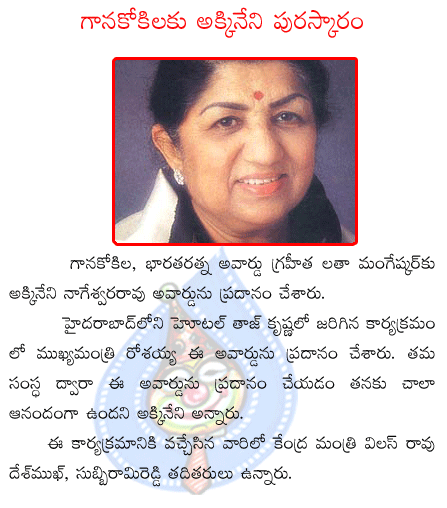 గానకోకిలకు అక్కినేని పురస్కారం

గానకోకిల, భారతరత్న అవార్డు గ్రహీత లతా మంగేష్కర్‌కు అక్కినేని నాగేశ్వరరావు అవార్డును ప్రదానం చేశారు.

హైదరాబాద్‌లోని హోటల్ తాజ్ కృష్ణలో జరిగిన కార్యక్రమంలో ముఖ్యమంత్రి రోశయ్య ఈ అవార్డును ప్రదానం చేశారు. తమ సంస్థ ద్వారా ఈ అవార్డును ప్రదానం చేయడం తనకు చాలా ఆనందంగా ఉందని అక్కినేని అన్నారు.

ఈ కార్యక్రమానికి వచ్చేసిన వారిలో కేంద్ర మంత్రి విలస్ రావు దేశ్‌ముఖ్, సుబ్బిరామిరెడ్డి తదితరులు ఉన్నారు.